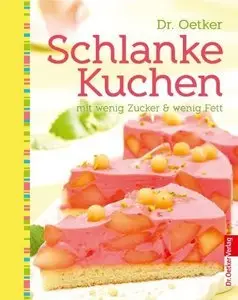 Dr. Oetker
Schlanke Kuchen
mit wenig Zucker & wenig Fett

Dr. Oetker Verlag